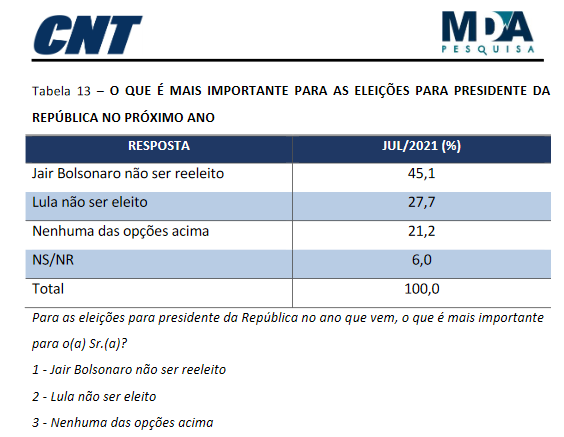 CNT

MDA
PESQUISA

Tabela 13 – O QUE É MAIS IMPORTANTE PARA AS ELEIÇÕES PARA PRESIDENTE DA REPÚBLICA NO PRÓXIMO ANO

| RESPOSTA | JUL/2021 (%) |
|---|---|
| Jair Bolsonaro não ser reeleito | 45,1 |
| Lula não ser eleito | 27,7 |
| Nenhuma das opções acima | 21,2 |
| NS/NR | 6,0 |
| Total | 100,0 |

Para as eleições para presidente da República no ano que vem, o que é mais importante para o(a) Sr.(a)?

1 - Jair Bolsonaro não ser reeleito

2 - Lula não ser eleito

3 - Nenhuma das opções acima